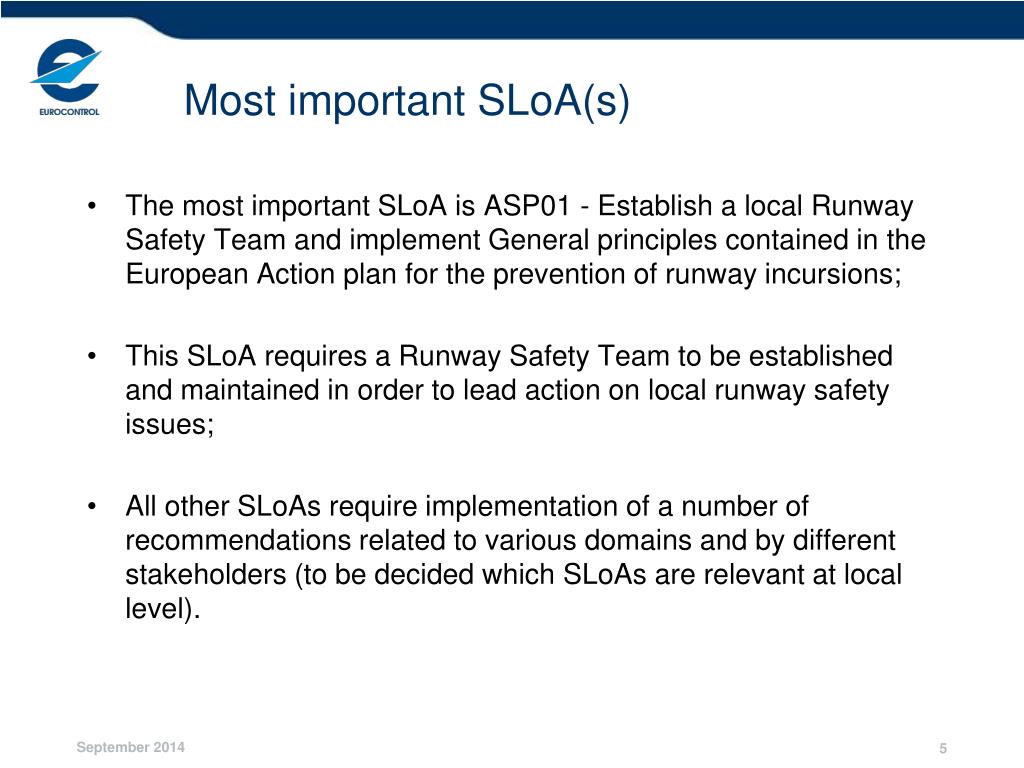 EUROCONTROL

Most important SLoA(s)

• The most important SLoA is ASP01 - Establish a local Runway Safety Team and implement General principles contained in the European Action plan for the prevention of runway incursions;

• This SLoA requires a Runway Safety Team to be established and maintained in order to lead action on local runway safety issues;

• All other SLoAs require implementation of a number of recommendations related to various domains and by different stakeholders (to be decided which SLoAs are relevant at local level).

September 2014

5